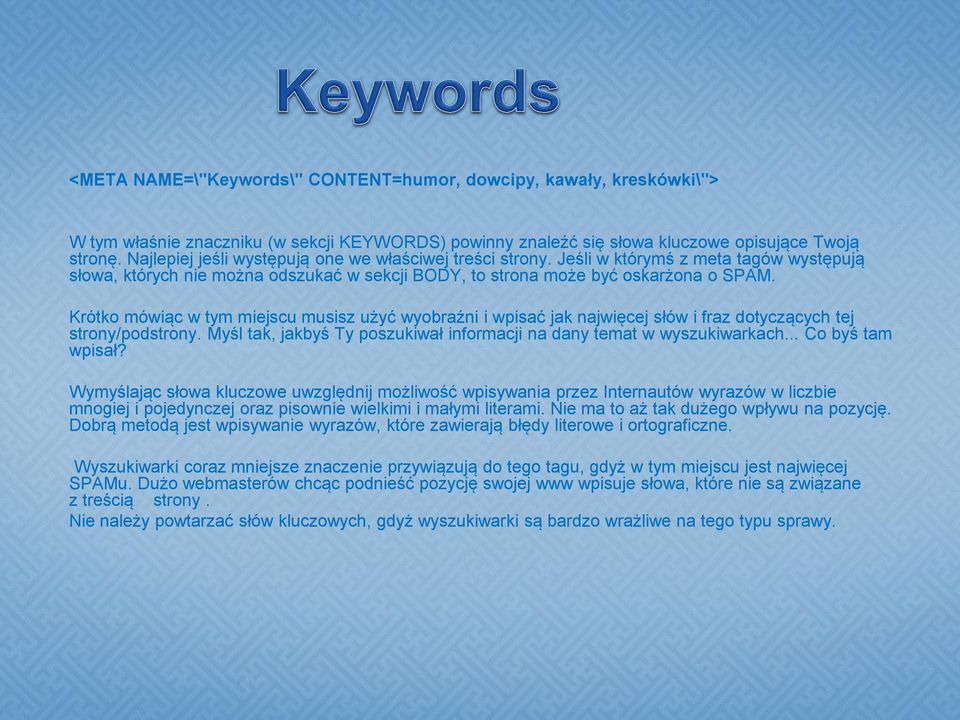 Keywords

<META NAME=\"Keywords\" CONTENT=humor, dowcipy, kawały, kreskówki\">

W tym właśnie znaczniku (w sekcji KEYWORDS) powinny znaleźć się słowa kluczowe opisujące Twoją stronę. Najlepiej jeśli występują one we właściwej treści strony. Jeśli w którymś z meta tagów występują słowa, których nie można odszukać w sekcji BODY, to strona może być oskarżona o SPAM.

Krótko mówiąc w tym miejscu musisz użyć wyobraźni i wpisać jak najwięcej słów i fraz dotyczących tej strony/podstrony. Myśl tak, jakbyś Ty poszukiwał informacji na dany temat w wyszukiwarkach... Co byś tam wpisał?

Wymyślając słowa kluczowe uwzględnij możliwość wpisywania przez Internautów wyrazów w liczbie mnogiej i pojedynczej oraz pisownie wielkimi i małymi literami. Nie ma to aż tak dużego wpływu na pozycję. Dobrą metodą jest wpisywanie wyrazów, które zawierają błędy literowe i ortograficzne.

Wyszukiwarki coraz mniejsze znaczenie przywiązują do tego tagu, gdyż w tym miejscu jest najwięcej SPAMu. Dużo webmasterów chcąc podnieść pozycję swojej www wpisuje słowa, które nie są związane z treścią strony .
Nie należy powtarzać słów kluczowych, gdyż wyszukiwarki są bardzo wrażliwe na tego typu sprawy.